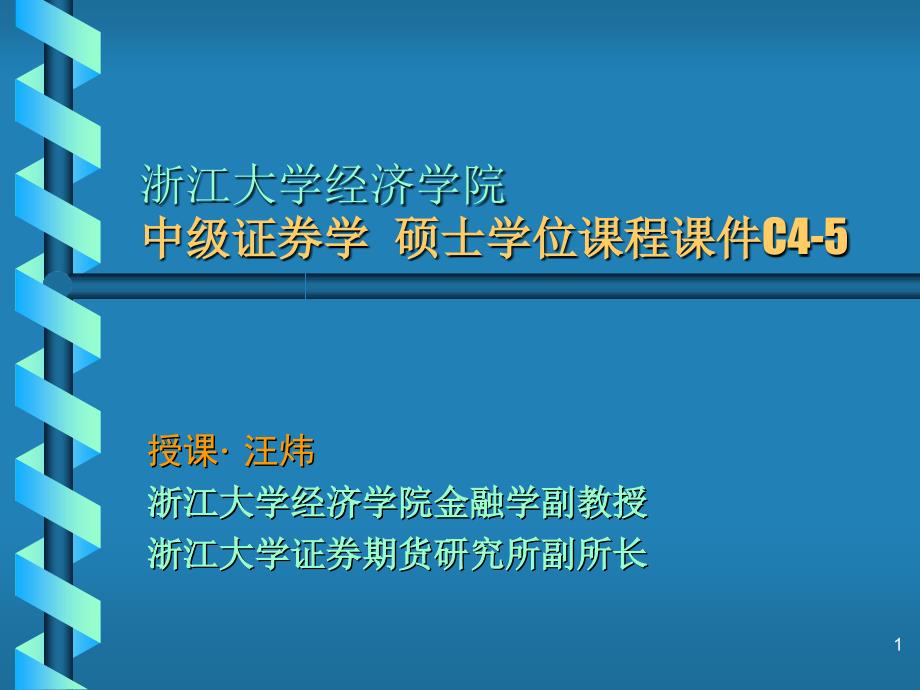 浙江大学经济学院
中级证券学 硕士学位课程课件C4-5

授课· 汪炜
浙江大学经济学院金融学副教授
浙江大学证券期货研究所副所长

1